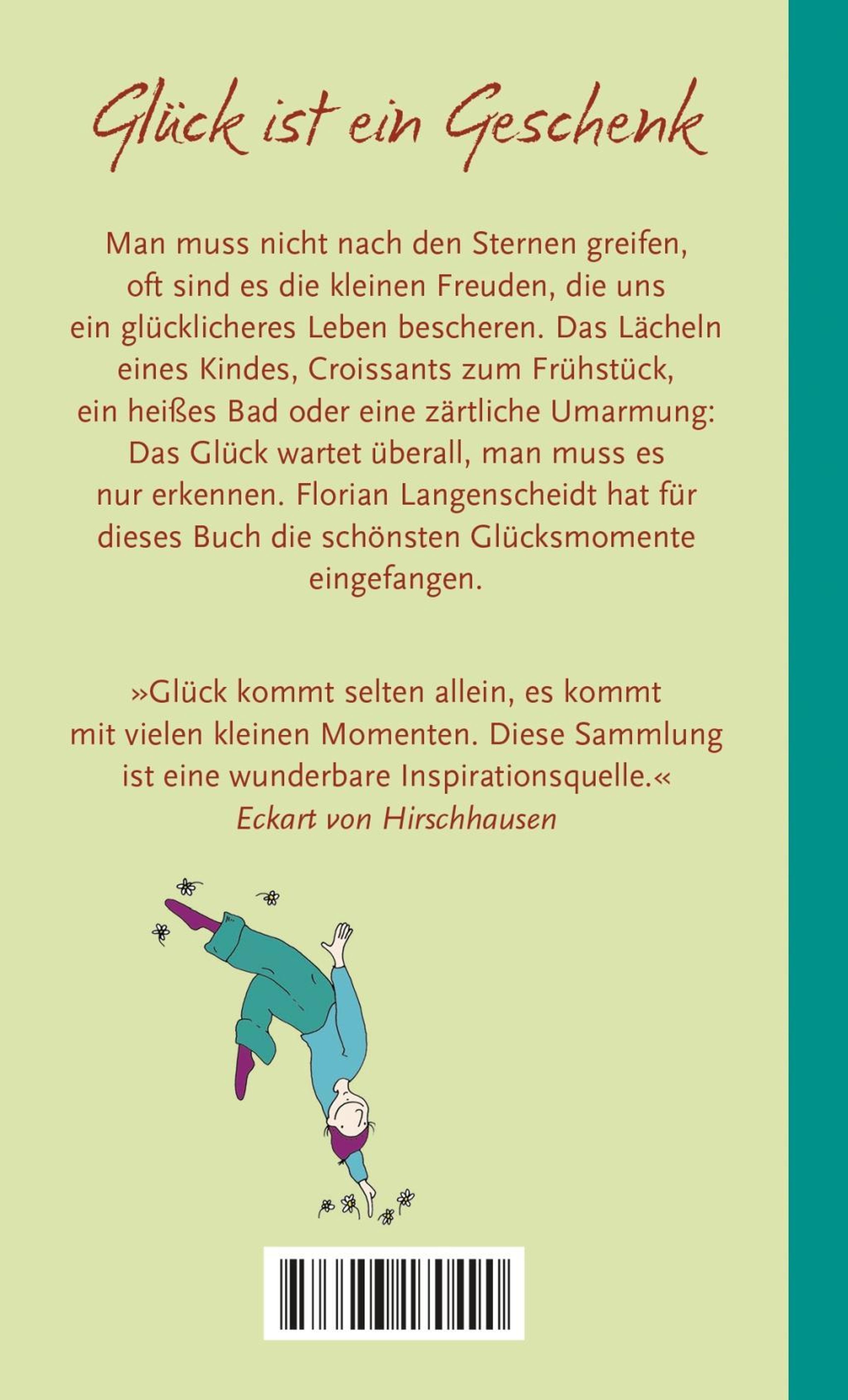 Glück ist ein Geschenk

Man muss nicht nach den Sternen greifen, oft sind es die kleinen Freuden, die uns ein glücklicheres Leben bescheren. Das Lächeln eines Kindes, Croissants zum Frühstück, ein heißes Bad oder eine zärtliche Umarmung: Das Glück wartet überall, man muss es nur erkennen. Florian Langenscheidt hat für dieses Buch die schönsten Glücksmomente eingefangen.

»Glück kommt selten allein, es kommt mit vielen kleinen Momenten. Diese Sammlung ist eine wunderbare Inspirationsquelle.«
Eckart von Hirschhausen